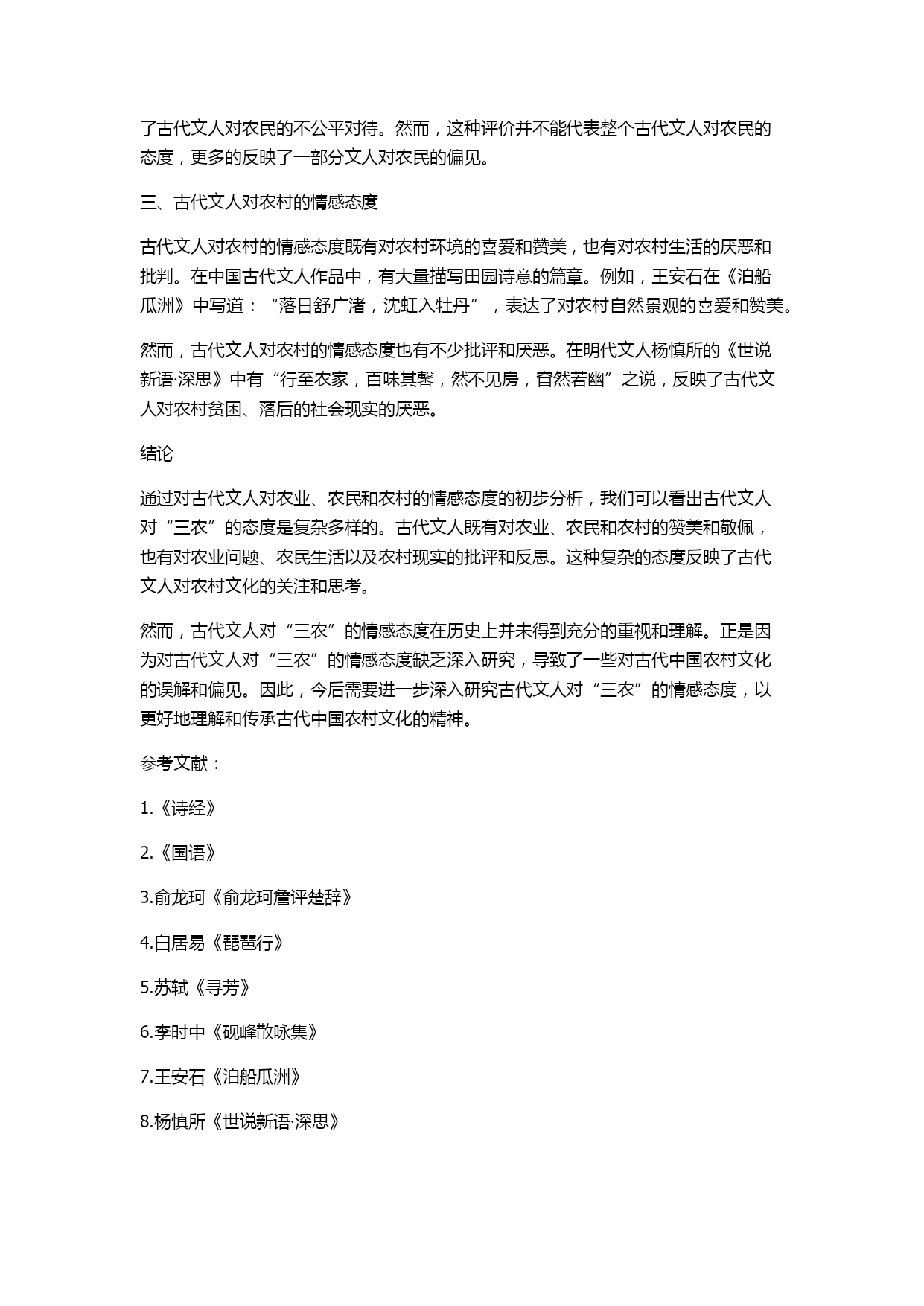 了古代文人对农民的不公平对待。然而，这种评价并不能代表整个古代文人对农民的态度，更多的反映了一部分文人对农民的偏见。

三、古代文人对农村的情感态度

古代文人对农村的情感态度既有对农村环境的喜爱和赞美，也有对农村生活的厌恶和批判。在中国古代文人作品中，有大量描写田园诗意的篇章。例如，王安石在《泊船瓜洲》中写道：“落日舒广渚，沈虹入牡丹”，表达了对农村自然景观的喜爱和赞美。

然而，古代文人对农村的情感态度也有不少批评和厌恶。在明代文人杨慎所的《世说新语·深思》中有“行至农家，百味其馨，然不见房，窅然若幽”之说，反映了古代文人对农村贫困、落后的社会现实的厌恶。

结论

通过对古代文人对农业、农民和农村的情感态度的初步分析，我们可以看出古代文人对“三农”的态度是复杂多样的。古代文人既有对农业、农民和农村的赞美和敬佩，也有对农业问题、农民生活以及农村现实的批评和反思。这种复杂的态度反映了古代文人对农村文化的关注和思考。

然而，古代文人对“三农”的情感态度在历史上并未得到充分的重视和理解。正是因为对古代文人对“三农”的情感态度缺乏深入研究，导致了一些对古代中国农村文化的误解和偏见。因此，今后需要进一步深入研究古代文人对“三农”的情感态度，以更好地理解和传承古代中国农村文化的精神。

参考文献：

1.《诗经》

2.《国语》

3.俞龙珂《俞龙珂詹评楚辞》

4.白居易《琵琶行》

5.苏轼《寻芳》

6.李时中《砚峰散咏集》

7.王安石《泊船瓜洲》

8.杨慎所《世说新语·深思》